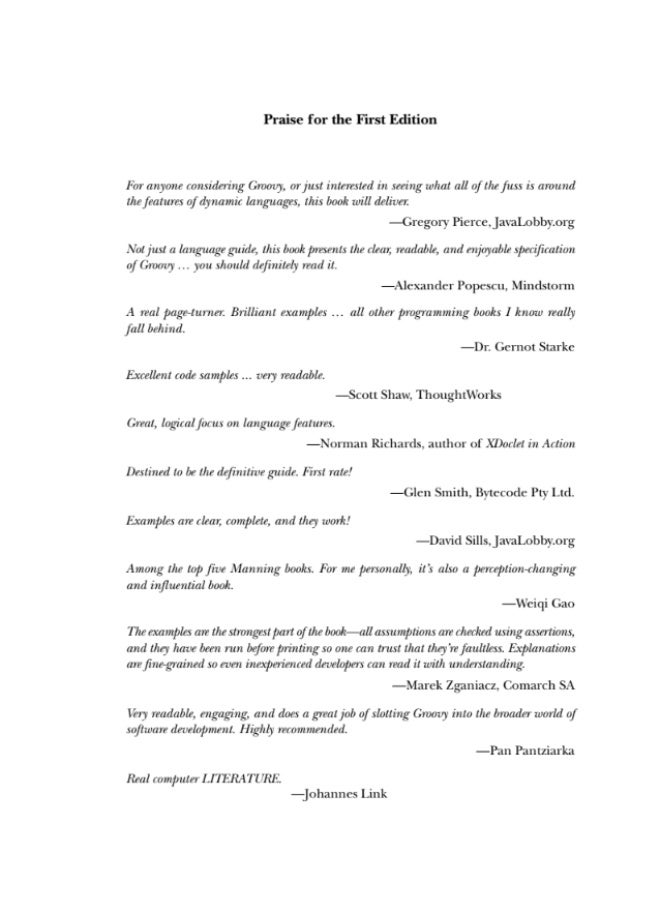 Praise for the First Edition

For anyone considering Groovy, or just interested in seeing what all of the fuss is around the features of dynamic languages, this book will deliver.

—Gregory Pierce, JavaLobby.org

Not just a language guide, this book presents the clear, readable, and enjoyable specification of Groovy … you should definitely read it.

—Alexander Popescu, Mindstorm

A real page-turner. Brilliant examples … all other programming books I know really fall behind.

—Dr. Gernot Starke

Excellent code samples ... very readable.

—Scott Shaw, ThoughtWorks

Great, logical focus on language features.

—Norman Richards, author of XDoclet in Action

Destined to be the definitive guide. First rate!

—Glen Smith, Bytecode Pty Ltd.

Examples are clear, complete, and they work!

—David Sills, JavaLobby.org

Among the top five Manning books. For me personally, it's also a perception-changing and influential book.

—Weiqi Gao

The examples are the strongest part of the book—all assumptions are checked using assertions, and they have been run before printing so one can trust that they're faultless. Explanations are fine-grained so even inexperienced developers can read it with understanding.

—Marek Zganiacz, Comarch SA

Very readable, engaging, and does a great job of slotting Groovy into the broader world of software development. Highly recommended.

—Pan Pantziarka

Real computer LITERATURE.

—Johannes Link